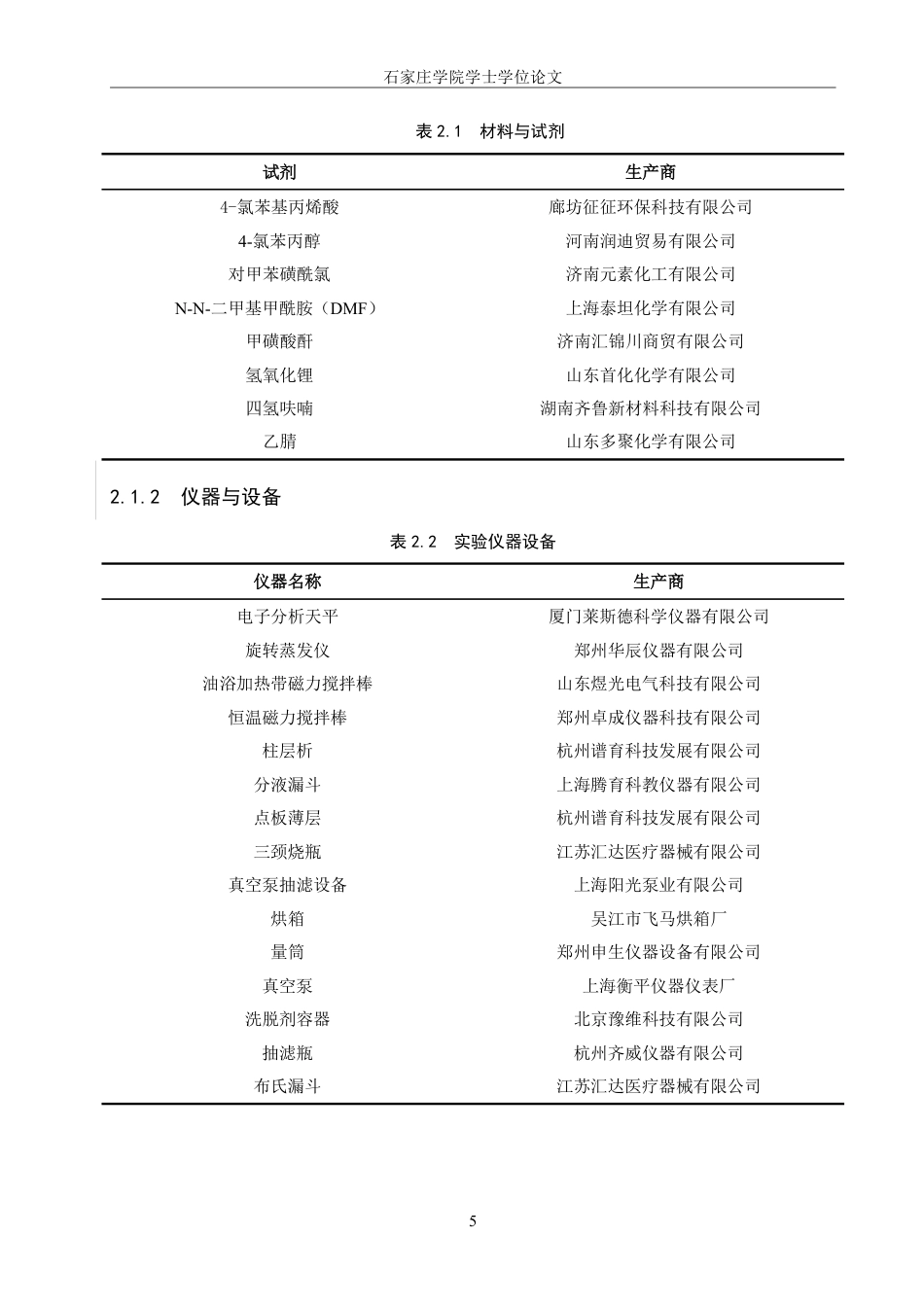 石家庄学院学士学位论文

表 2.1 材料与试剂

| 试剂 | 生产商 |
|---|---|
| 4-氯苯基丙烯酸 | 廊坊征征环保科技有限公司 |
| 4-氯苯丙醇 | 河南润迪贸易有限公司 |
| 对甲苯磺酰氯 | 济南元素化工有限公司 |
| N-N-二甲基甲酰胺（DMF） | 上海泰坦化学有限公司 |
| 甲磺酸酐 | 济南汇锦川商贸有限公司 |
| 氢氧化锂 | 山东首化化学有限公司 |
| 四氢呋喃 | 湖南齐鲁新材料科技有限公司 |
| 乙腈 | 山东多聚化学有限公司 |

2.1.2 仪器与设备

表 2.2 实验仪器设备

| 仪器名称 | 生产商 |
|---|---|
| 电子分析天平 | 厦门莱斯德科学仪器有限公司 |
| 旋转蒸发仪 | 郑州华辰仪器有限公司 |
| 油浴加热带磁力搅拌棒 | 山东煜光电气科技有限公司 |
| 恒温磁力搅拌棒 | 郑州卓成仪器科技有限公司 |
| 柱层析 | 杭州谱育科技发展有限公司 |
| 分液漏斗 | 上海腾育科教仪器有限公司 |
| 点板薄层 | 杭州谱育科技发展有限公司 |
| 三颈烧瓶 | 江苏汇达医疗器械有限公司 |
| 真空泵抽滤设备 | 上海阳光泵业有限公司 |
| 烘箱 | 吴江市飞马烘箱厂 |
| 量筒 | 郑州申生仪器设备有限公司 |
| 真空泵 | 上海衡平仪器仪表厂 |
| 洗脱剂容器 | 北京豫维科技有限公司 |
| 抽滤瓶 | 杭州齐威仪器有限公司 |
| 布氏漏斗 | 江苏汇达医疗器械有限公司 |

5